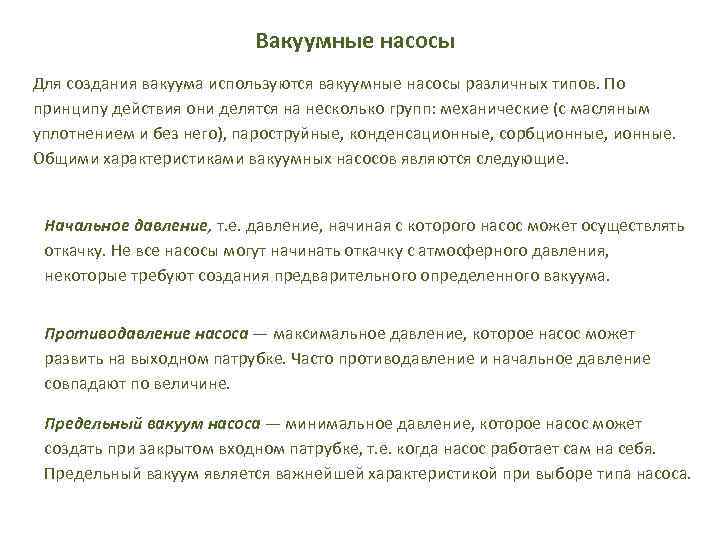 Вакуумные насосы

Для создания вакуума используются вакуумные насосы различных типов. По принципу действия они делятся на несколько групп: механические (с масляным уплотнением и без него), пароструйные, конденсационные, сорбционные, ионные. Общими характеристиками вакуумных насосов являются следующие.

Начальное давление, т.е. давление, начиная с которого насос может осуществлять откачку. Не все насосы могут начинать откачку с атмосферного давления, некоторые требуют создания предварительного определенного вакуума.

Противодавление насоса — максимальное давление, которое насос может развить на выходном патрубке. Часто противодавление и начальное давление совпадают по величине.

Предельный вакуум насоса — минимальное давление, которое насос может создать при закрытом входном патрубке, т.е. когда насос работает сам на себя. Предельный вакуум является важнейшей характеристикой при выборе типа насоса.